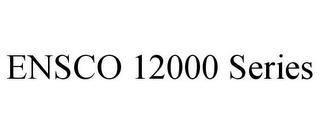 ENSCO 12000 Series